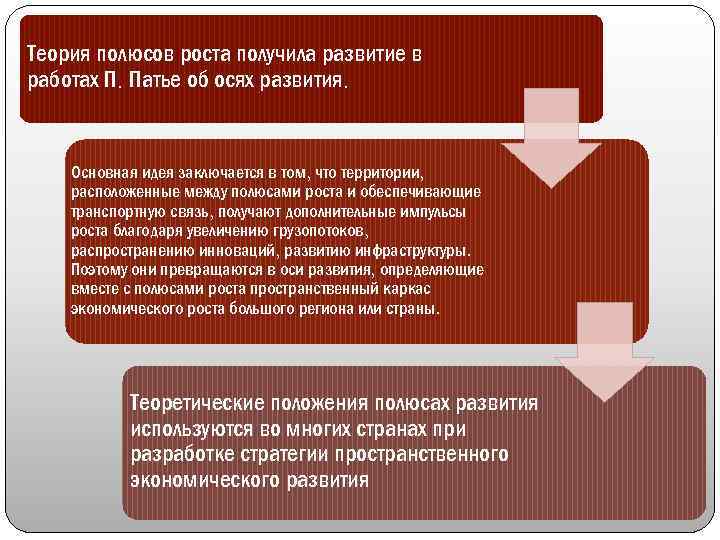 Теория полюсов роста получила развитие в работах П. Патье об осях развития.

Основная идея заключается в том, что территории, расположенные между полюсами роста и обеспечивающие транспортную связь, получают дополнительные импульсы роста благодаря увеличению грузопотоков, распространению инноваций, развитию инфраструктуры. Поэтому они превращаются в оси развития, определяющие вместе с полюсами роста пространственный каркас экономического роста большого региона или страны.

Теоретические положения полюсах развития используются во многих странах при разработке стратегии пространственного экономического развития